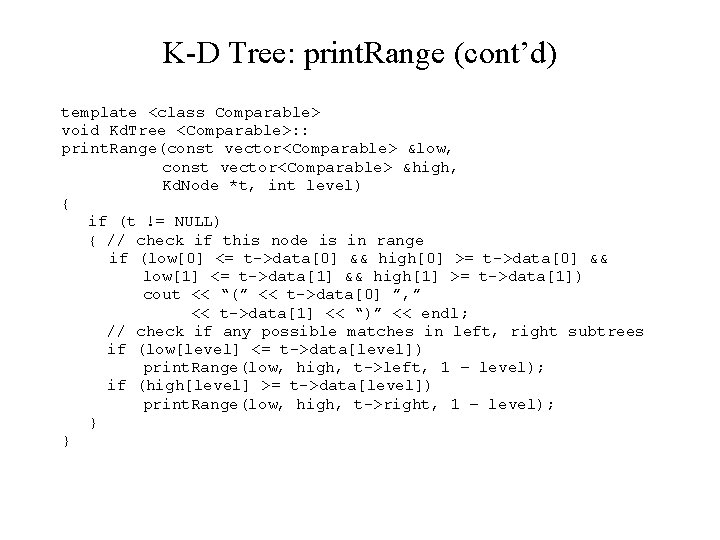 K-D Tree: printRange (cont'd)

template <class Comparable>
void KdTree <Comparable>::
printRange(const vector<Comparable> &low,
           const vector<Comparable> &high,
           KdNode *t, int level)
{
   if (t != NULL)
   { // check if this node is in range
     if (low[0] <= t->data[0] && high[0] >= t->data[0] &&
         low[1] <= t->data[1] && high[1] >= t->data[1])
         cout << "(" << t->data[0] ","
              << t->data[1] << ")" << endl;
     // check if any possible matches in left, right subtrees
     if (low[level] <= t->data[level])
         printRange(low, high, t->left, 1 – level);
     if (high[level] >= t->data[level])
         printRange(low, high, t->right, 1 – level);
   }
}